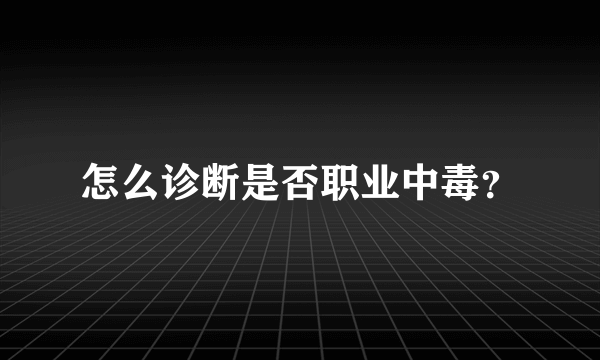 怎么诊断是否职业中毒？